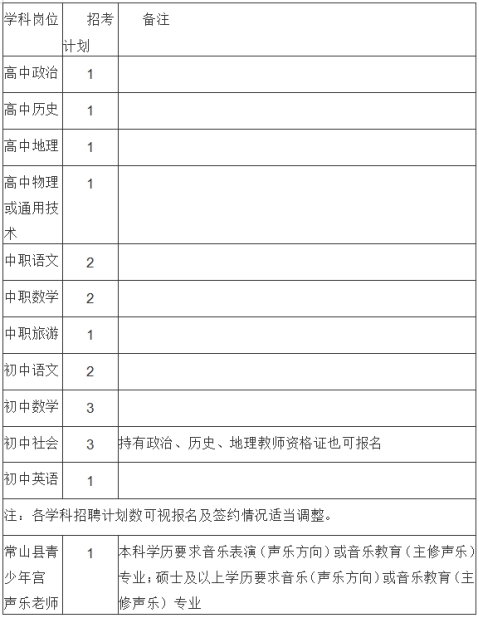 | 学科岗位 | 招考计划 | 备注 |
|---|---|---|
| 高中政治 | 1 | |
| 高中历史 | 1 | |
| 高中地理 | 1 | |
| 高中物理或通用技术 | 1 | |
| 中职语文 | 2 | |
| 中职数学 | 2 | |
| 中职旅游 | 1 | |
| 初中语文 | 2 | |
| 初中数学 | 3 | |
| 初中社会 | 3 | 持有政治、历史、地理教师资格证也可报名 |
| 初中英语 | 1 | |
| 注：各学科招聘计划数可视报名及签约情况适当调整。 | | |
| 常山县青少年宫声乐老师 | 1 | 本科学历要求音乐表演（声乐方向）或音乐教育（主修声乐）专业；硕士及以上学历要求音乐（声乐方向）或音乐教育（主修声乐）专业 |